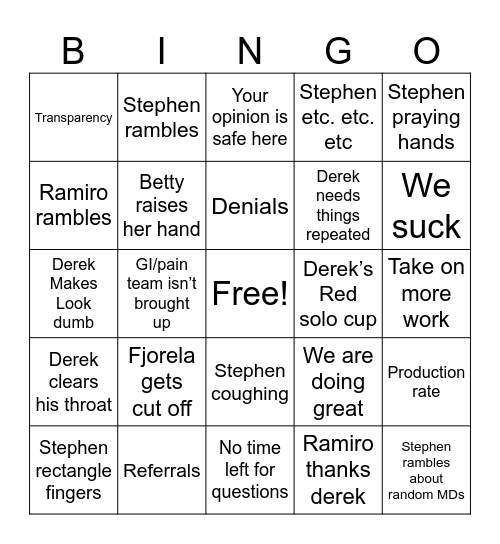 | B | I | N | G | O |
|---|---|---|---|---|
| Transparency | Stephen rambles | Your opinion is safe here | Stephen etc. etc. etc | Stephen praying hands |
| Ramiro rambles | Betty raises her hand | Denials | Derek needs things repeated | We suck |
| Derek Makes Look dumb | GI/pain team isn't brought up | Free! | Derek's Red solo cup | Take on more work |
| Derek clears his throat | Fjorela gets cut off | Stephen coughing | We are doing great | Production rate |
| Stephen rectangle fingers | Referrals | No time left for questions | Ramiro thanks derek | Stephen rambles about random MDs |